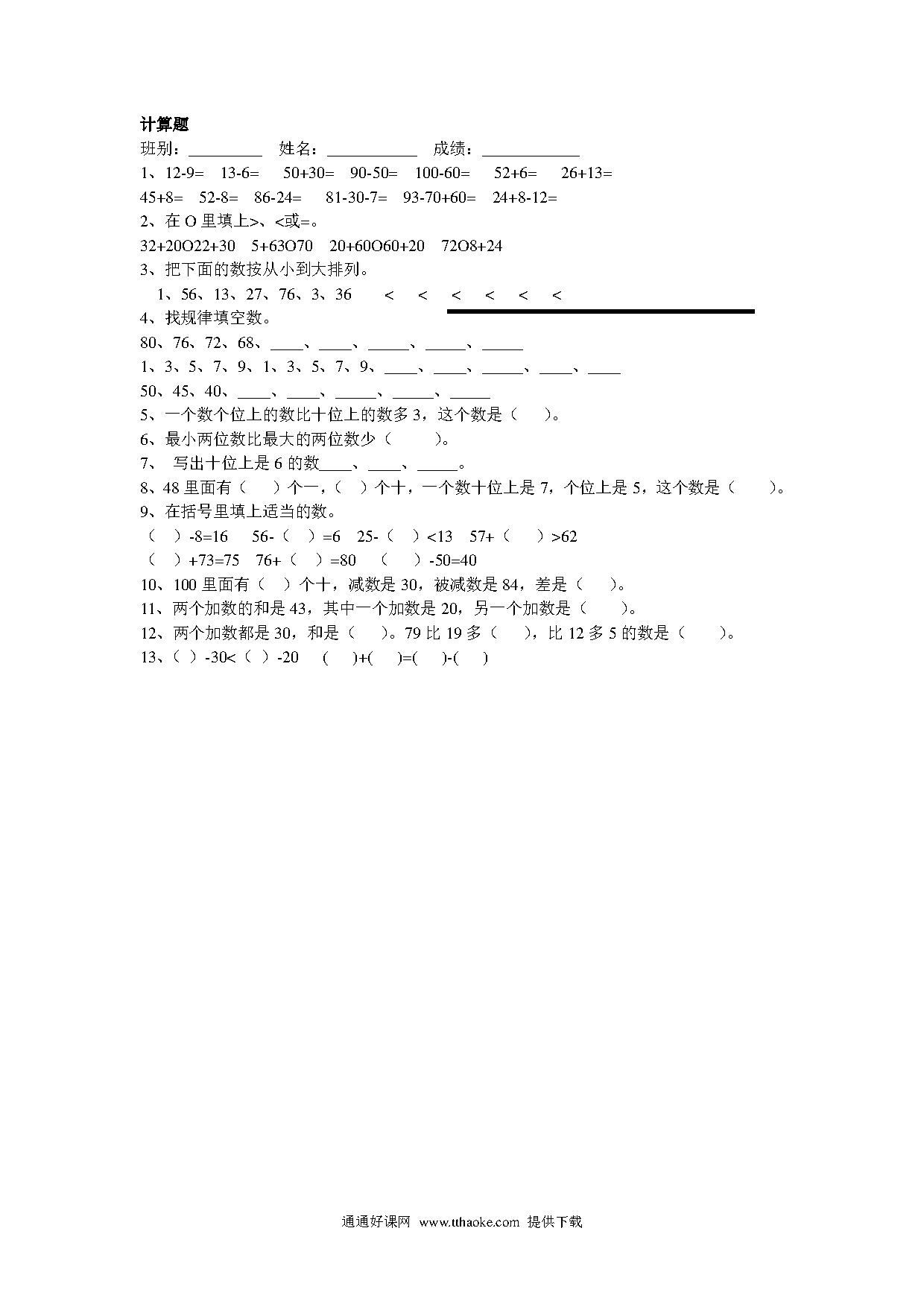 计算题

班别：________ 姓名：__________ 成绩：___________

1、12-9= 13-6= 50+30= 90-50= 100-60= 52+6= 26+13=

45+8= 52-8= 86-24= 81-30-7= 93-70+60= 24+8-12=

2、在 O 里填上>、<或=。

32+20O22+30 5+63O70 20+60O60+20 72O8+24

3、把下面的数按从小到大排列。

1、56、13、27、76、3、36 < < < < < <

4、找规律填空数。

80、76、72、68、____、____、_____、_____、_____

1、3、5、7、9、1、3、5、7、9、____、____、_____、____、____

50、45、40、____、____、_____、_____、_____

5、一个数个位上的数比十位上的数多 3，这个数是（ ）。

6、最小两位数比最大的两位数少（ ）。

7、 写出十位上是 6 的数____、____、_____。

8、48 里面有（ ）个一，（ ）个十，一个数十位上是 7，个位上是 5，这个数是（ ）。

9、在括号里填上适当的数。

（ ）-8=16 56-（ ）=6 25-（ ）<13 57+（ ）>62

（ ）+73=75 76+（ ）=80 （ ）-50=40

10、100 里面有（ ）个十，减数是 30，被减数是 84，差是（ ）。

11、两个加数的和是 43，其中一个加数是 20，另一个加数是（ ）。

12、两个加数都是 30，和是（ ）。79 比 19 多（ ），比 12 多 5 的数是（ ）。

13、（ ）-30<（ ）-20 ( )+( )=( )-( )

通通好课网 www.tthaoke.com 提供下载